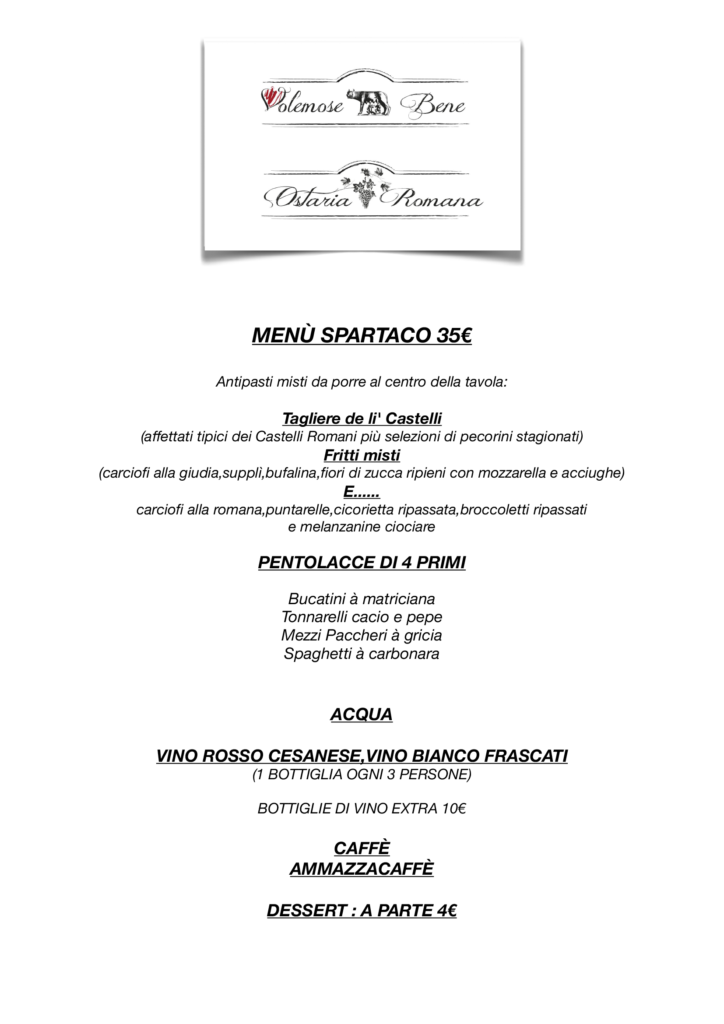 Volemose Bene

Ostaria Romana

MENÙ SPARTACO 35€

Antipasti misti da porre al centro della tavola:

Tagliere de li' Castelli
(affettati tipici dei Castelli Romani più selezioni di pecorini stagionati)
Fritti misti
(carciofi alla giudia,supplì,bufalina,fiori di zucca ripieni con mozzarella e acciughe)
E......
carciofi alla romana,puntarelle,cicorietta ripassata,broccoletti ripassati e melanzanine ciociare

PENTOLACCE DI 4 PRIMI

Bucatini à matriciana
Tonnarelli cacio e pepe
Mezzi Paccheri à gricia
Spaghetti à carbonara

ACQUA

VINO ROSSO CESANESE,VINO BIANCO FRASCATI
(1 BOTTIGLIA OGNI 3 PERSONE)

BOTTIGLIE DI VINO EXTRA 10€

CAFFÈ
AMMAZZACAFFÈ

DESSERT : A PARTE 4€